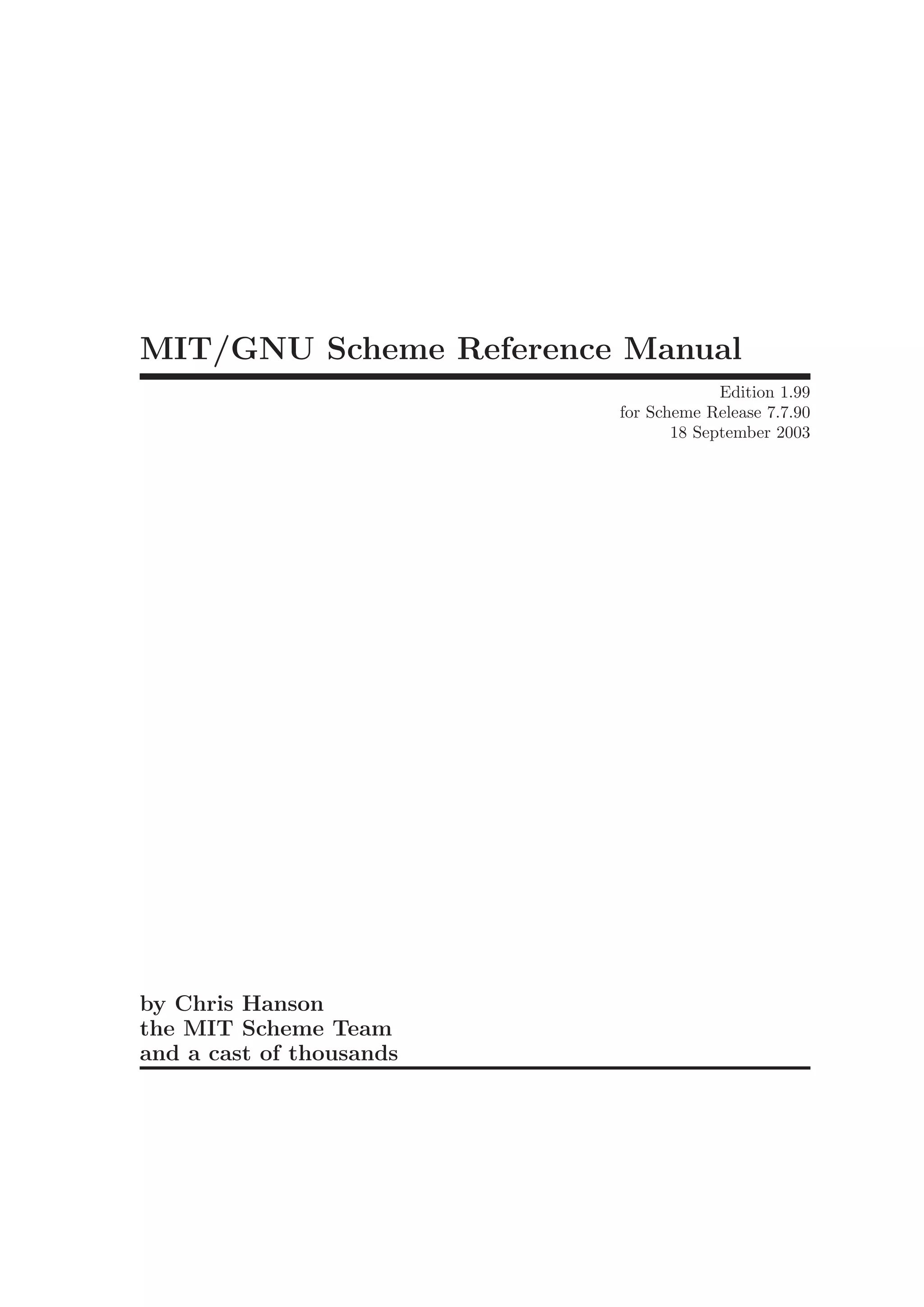 MIT/GNU Scheme Reference Manual

Edition 1.99
for Scheme Release 7.7.90
18 September 2003

by Chris Hanson
the MIT Scheme Team
and a cast of thousands